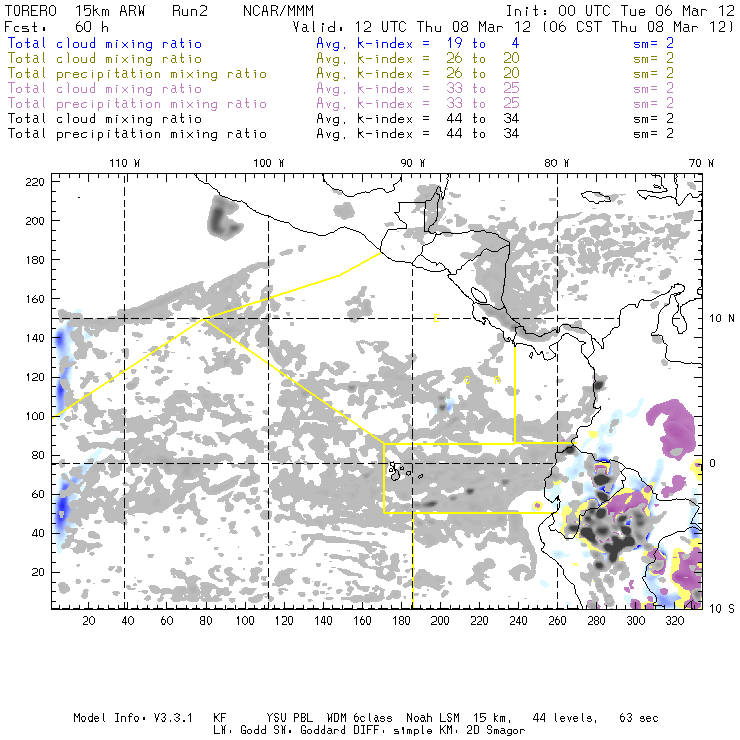 TORERO 15km ARW Run2 NCAR/MMM Init: 00 UTC Tue 06 Mar 12
Fcst: 60 h Valid: 12 UTC Thu 08 Mar 12 (06 CST Thu 08 Mar 12)
Total cloud mixing ratio Avg. k-index = 19 to 4 sm= 2
Total cloud mixing ratio Avg. k-index = 26 to 20 sm= 2
Total precipitation mixing ratio Avg. k-index = 26 to 20 sm= 2
Total cloud mixing ratio Avg. k-index = 33 to 25 sm= 2
Total precipitation mixing ratio Avg. k-index = 33 to 25 sm= 2
Total cloud mixing ratio Avg. k-index = 44 to 34 sm= 2
Total precipitation mixing ratio Avg. k-index = 44 to 34 sm= 2

110 W 100 W 90 W 80 W 70 W

220
200
180
160
140
120
100
80
60
40
20

10 N
0
10 S

20 40 60 80 100 120 140 160 180 200 220 240 260 280 300 320

Model Info: V3.3.1 KF YSU PBL WDM 6class Noah LSM 15 km, 44 levels, 63 sec
LW: Godd SW: Goddard DIFF: simple KM: 2D Smagor